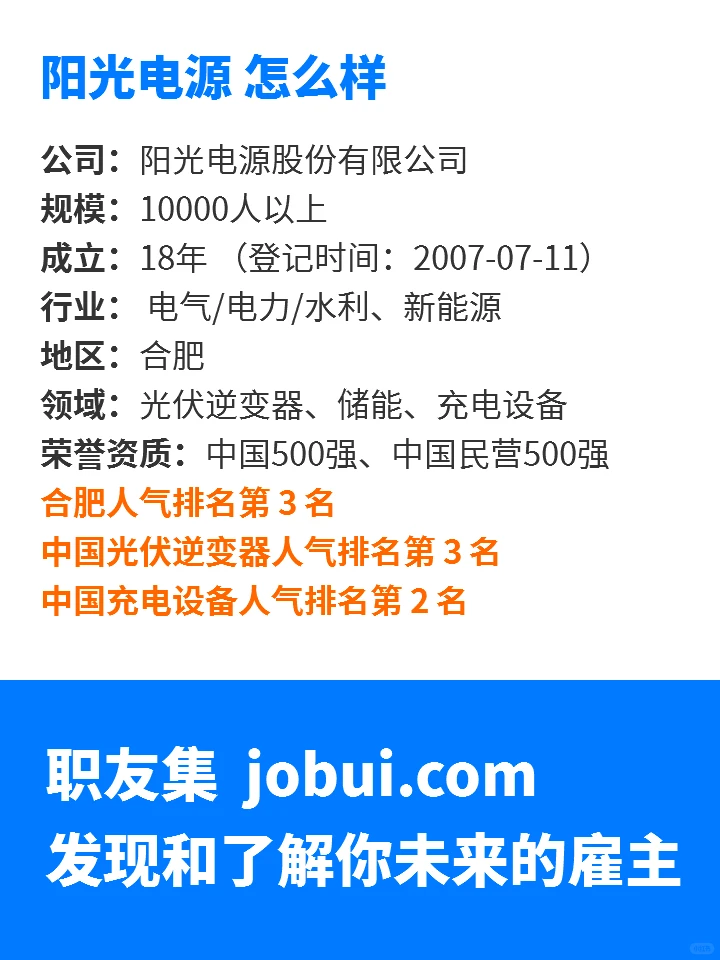 阳光电源 怎么样

公司：阳光电源股份有限公司
规模：10000人以上
成立：18年 （登记时间：2007-07-11）
行业： 电气/电力/水利、新能源
地区：合肥
领域：光伏逆变器、储能、充电设备
荣誉资质：中国500强、中国民营500强
合肥人气排名第 3 名
中国光伏逆变器人气排名第 3 名
中国充电设备人气排名第 2 名

职友集 jobui.com
发现和了解你未来的雇主